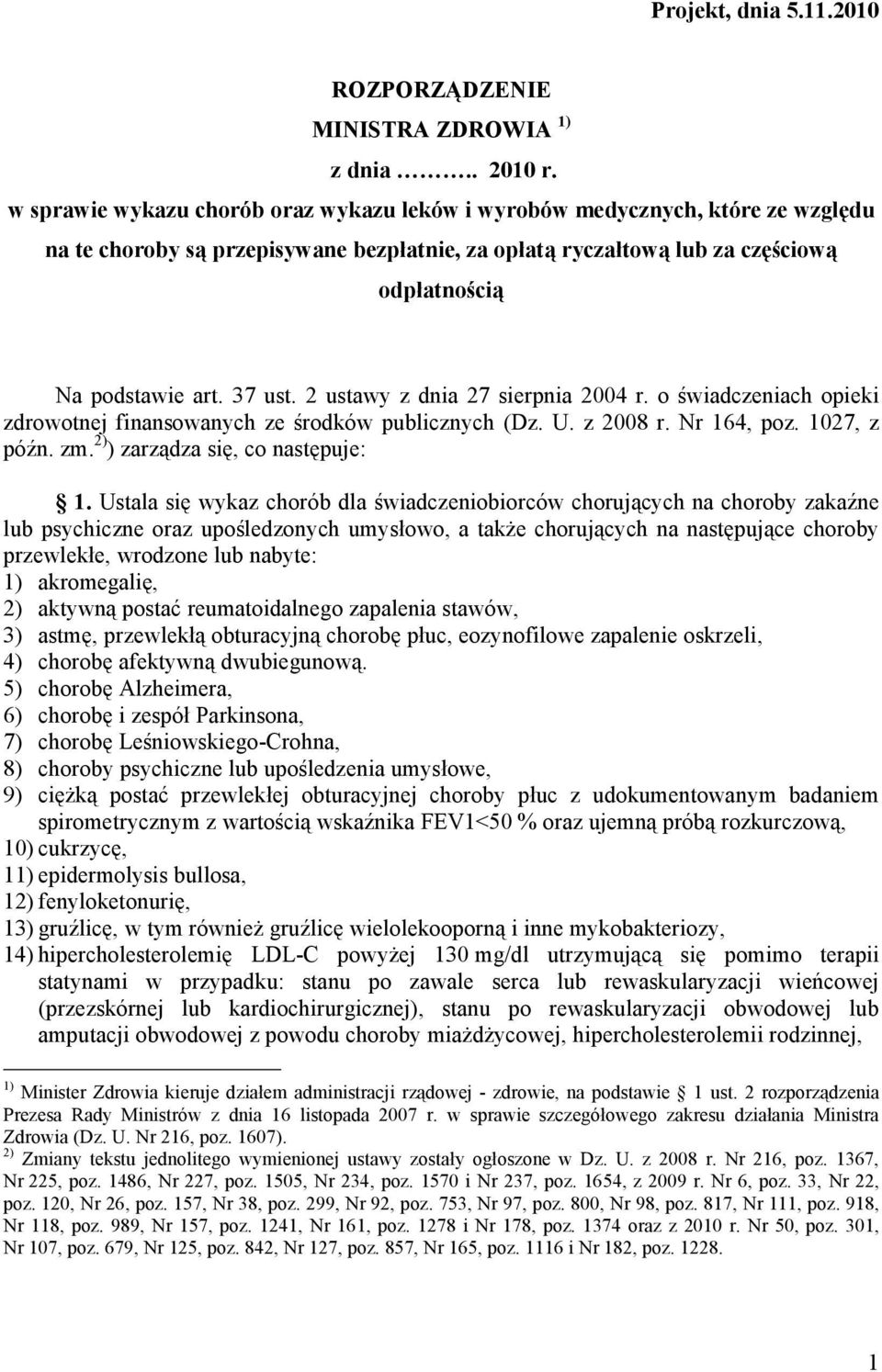 Projekt, dnia 5.11.2010

ROZPORZĄDZENIE
MINISTRA ZDROWIA $^{1)}$
z dnia ……….. 2010 r.
w sprawie wykazu chorób oraz wykazu leków i wyrobów medycznych, które ze względu na te choroby są przepisywane bezpłatnie, za opłatą ryczałtową lub za częściową odpłatnością

Na podstawie art. 37 ust. 2 ustawy z dnia 27 sierpnia 2004 r. o świadczeniach opieki zdrowotnej finansowanych ze środków publicznych (Dz. U. z 2008 r. Nr 164, poz. 1027, z późn. zm.$^{2)}$) zarządza się, co następuje:

§ 1. Ustala się wykaz chorób dla świadczeniobiorców chorujących na choroby zakaźne lub psychiczne oraz upośledzonych umysłowo, a także chorujących na następujące choroby przewlekłe, wrodzone lub nabyte:
1) akromegalię,
2) aktywną postać reumatoidalnego zapalenia stawów,
3) astmę, przewlekłą obturacyjną chorobę płuc, eozynofilowe zapalenie oskrzeli,
4) chorobę afektywną dwubiegunową.
5) chorobę Alzheimera,
6) chorobę i zespół Parkinsona,
7) chorobę Leśniowskiego-Crohna,
8) choroby psychiczne lub upośledzenia umysłowe,
9) ciężką postać przewlekłej obturacyjnej choroby płuc z udokumentowanym badaniem spirometrycznym z wartością wskaźnika FEV1<50 % oraz ujemną próbą rozkurczową,
10) cukrzycę,
11) epidermolysis bullosa,
12) fenyloketonurię,
13) gruźlicę, w tym również gruźlicę wielolekooporną i inne mykobakteriozy,
14) hipercholesterolemię LDL-C powyżej 130 mg/dl utrzymującą się pomimo terapii statynami w przypadku: stanu po zawale serca lub rewaskularyzacji wieńcowej (przezskórnej lub kardiochirurgicznej), stanu po rewaskularyzacji obwodowej lub amputacji obwodowej z powodu choroby miażdżycowej, hipercholesterolemii rodzinnej,

$^{1)}$ Minister Zdrowia kieruje działem administracji rządowej - zdrowie, na podstawie § 1 ust. 2 rozporządzenia Prezesa Rady Ministrów z dnia 16 listopada 2007 r. w sprawie szczegółowego zakresu działania Ministra Zdrowia (Dz. U. Nr 216, poz. 1607).
$^{2)}$ Zmiany tekstu jednolitego wymienionej ustawy zostały ogłoszone w Dz. U. z 2008 r. Nr 216, poz. 1367, Nr 225, poz. 1486, Nr 227, poz. 1505, Nr 234, poz. 1570 i Nr 237, poz. 1654, z 2009 r. Nr 6, poz. 33, Nr 22, poz. 120, Nr 26, poz. 157, Nr 38, poz. 299, Nr 92, poz. 753, Nr 97, poz. 800, Nr 98, poz. 817, Nr 111, poz. 918, Nr 118, poz. 989, Nr 157, poz. 1241, Nr 161, poz. 1278 i Nr 178, poz. 1374 oraz z 2010 r. Nr 50, poz. 301, Nr 107, poz. 679, Nr 125, poz. 842, Nr 127, poz. 857, Nr 165, poz. 1116 i Nr 182, poz. 1228.

1